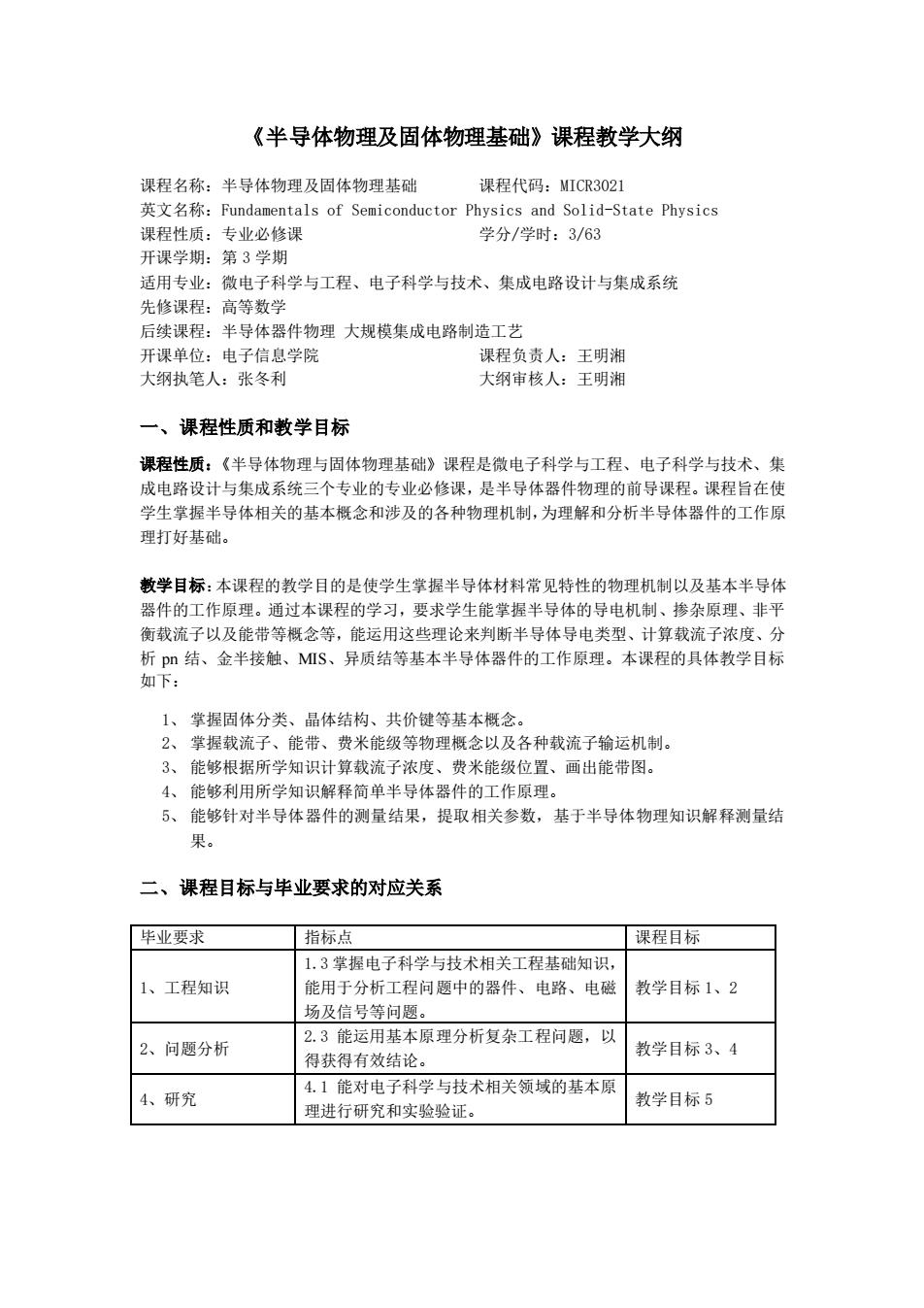 《半导体物理及固体物理基础》课程教学大纲

课程名称：半导体物理及固体物理基础　　课程代码：MICR3021
英文名称：Fundamentals of Semiconductor Physics and Solid-State Physics
课程性质：专业必修课　　学分/学时：3/63
开课学期：第 3 学期
适用专业：微电子科学与工程、电子科学与技术、集成电路设计与集成系统
先修课程：高等数学
后续课程：半导体器件物理 大规模集成电路制造工艺
开课单位：电子信息学院　　课程负责人：王明湘
大纲执笔人：张冬利　　大纲审核人：王明湘

一、课程性质和教学目标

课程性质：《半导体物理与固体物理基础》课程是微电子科学与工程、电子科学与技术、集成电路设计与集成系统三个专业的专业必修课，是半导体器件物理的前导课程。课程旨在使学生掌握半导体相关的基本概念和涉及的各种物理机制，为理解和分析半导体器件的工作原理打好基础。

教学目标：本课程的教学目的是使学生掌握半导体材料常见特性的物理机制以及基本半导体器件的工作原理。通过本课程的学习，要求学生能掌握半导体的导电机制、掺杂原理、非平衡载流子以及能带等概念等，能运用这些理论来判断半导体导电类型、计算载流子浓度、分析 pn 结、金半接触、MIS、异质结等基本半导体器件的工作原理。本课程的具体教学目标如下：

1、 掌握固体分类、晶体结构、共价键等基本概念。
2、 掌握载流子、能带、费米能级等物理概念以及各种载流子输运机制。
3、 能够根据所学知识计算载流子浓度、费米能级位置、画出能带图。
4、 能够利用所学知识解释简单半导体器件的工作原理。
5、 能够针对半导体器件的测量结果，提取相关参数，基于半导体物理知识解释测量结果。

二、课程目标与毕业要求的对应关系

| 毕业要求 | 指标点 | 课程目标 |
|---|---|---|
| 1、工程知识 | 1.3 掌握电子科学与技术相关工程基础知识，能用于分析工程问题中的器件、电路、电磁场及信号等问题。 | 教学目标 1、2 |
| 2、问题分析 | 2.3 能运用基本原理分析复杂工程问题，以得获得有效结论。 | 教学目标 3、4 |
| 4、研究 | 4.1 能对电子科学与技术相关领域的基本原理进行研究和实验验证。 | 教学目标 5 |